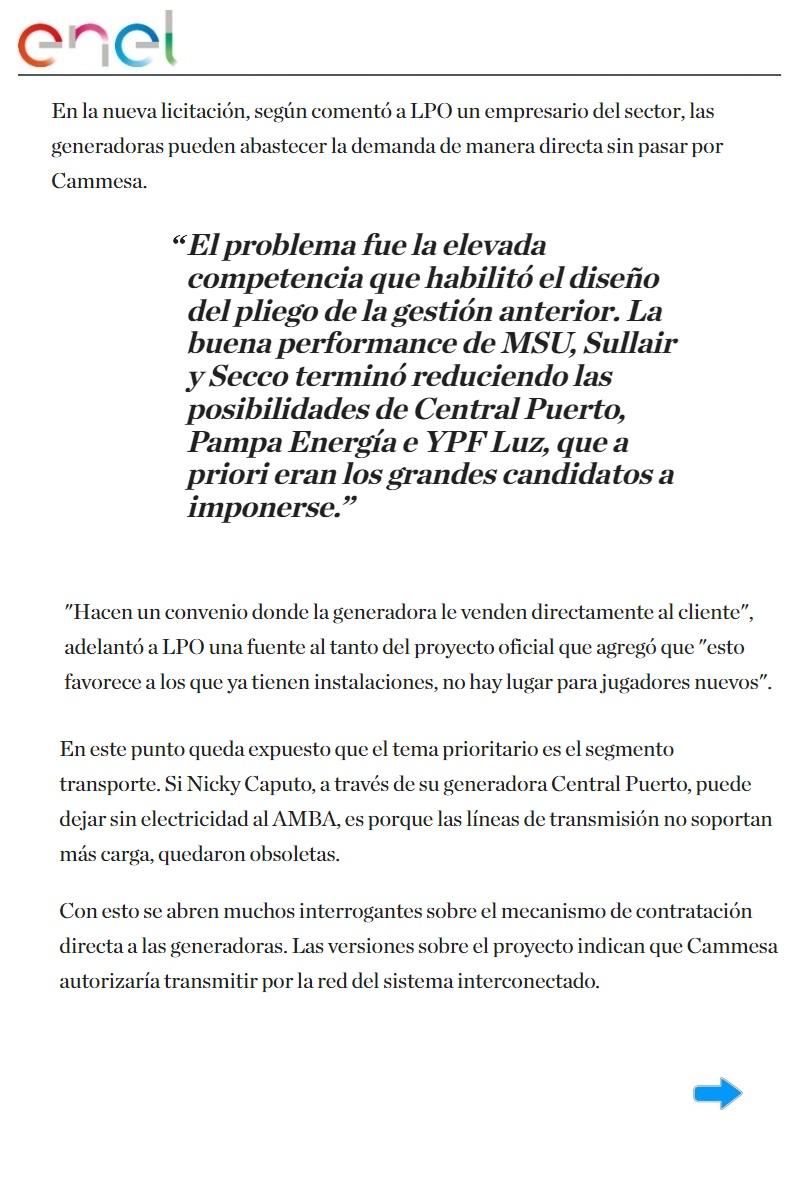 enel

En la nueva licitación, según comentó a LPO un empresario del sector, las generadoras pueden abastecer la demanda de manera directa sin pasar por Cammesa.

“El problema fue la elevada competencia que habilitó el diseño del pliego de la gestión anterior. La buena performance de MSU, Sullair y Secco terminó reduciendo las posibilidades de Central Puerto, Pampa Energía e YPF Luz, que a priori eran los grandes candidatos a imponerse.”

"Hacen un convenio donde la generadora le venden directamente al cliente", adelantó a LPO una fuente al tanto del proyecto oficial que agregó que "esto favorece a los que ya tienen instalaciones, no hay lugar para jugadores nuevos".

En este punto queda expuesto que el tema prioritario es el segmento transporte. Si Nicky Caputo, a través de su generadora Central Puerto, puede dejar sin electricidad al AMBA, es porque las líneas de transmisión no soportan más carga, quedaron obsoletas.

Con esto se abren muchos interrogantes sobre el mecanismo de contratación directa a las generadoras. Las versiones sobre el proyecto indican que Cammesa autorizaría transmitir por la red del sistema interconectado.